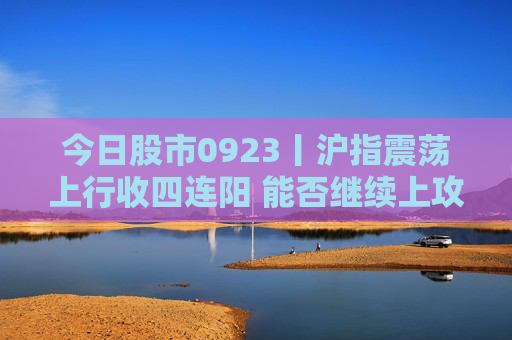 今日股市0923丨沪指震荡上行收四连阳 能否继续上攻